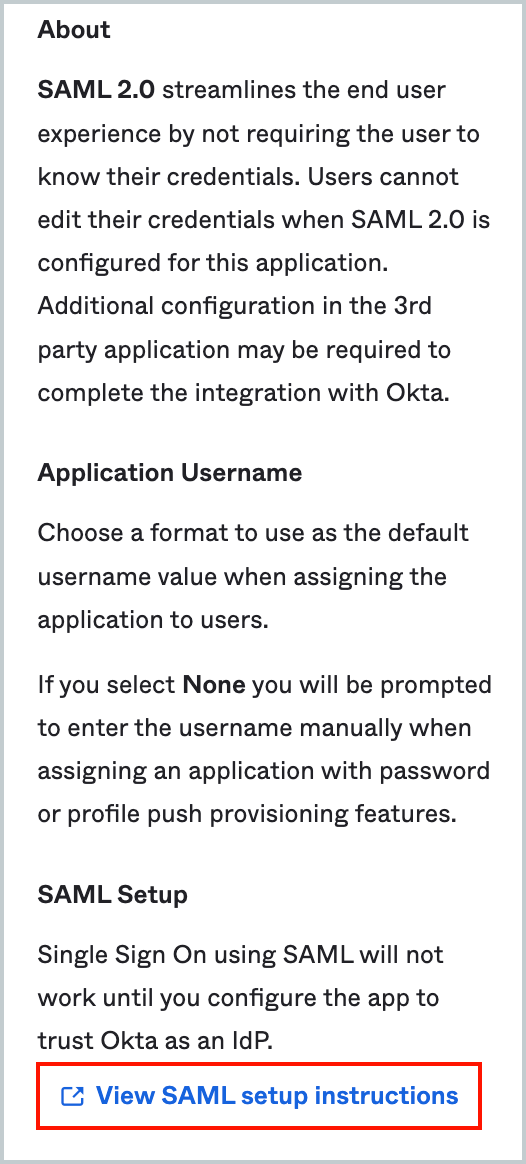 About

SAML 2.0 streamlines the end user experience by not requiring the user to know their credentials. Users cannot edit their credentials when SAML 2.0 is configured for this application. Additional configuration in the 3rd party application may be required to complete the integration with Okta.

Application Username

Choose a format to use as the default username value when assigning the application to users.

If you select None you will be prompted to enter the username manually when assigning an application with password or profile push provisioning features.

SAML Setup

Single Sign On using SAML will not work until you configure the app to trust Okta as an IdP.

View SAML setup instructions